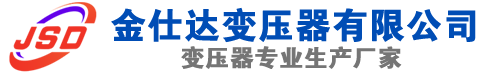 JSD
金仕达变压器有限公司
变压器专业生产厂家